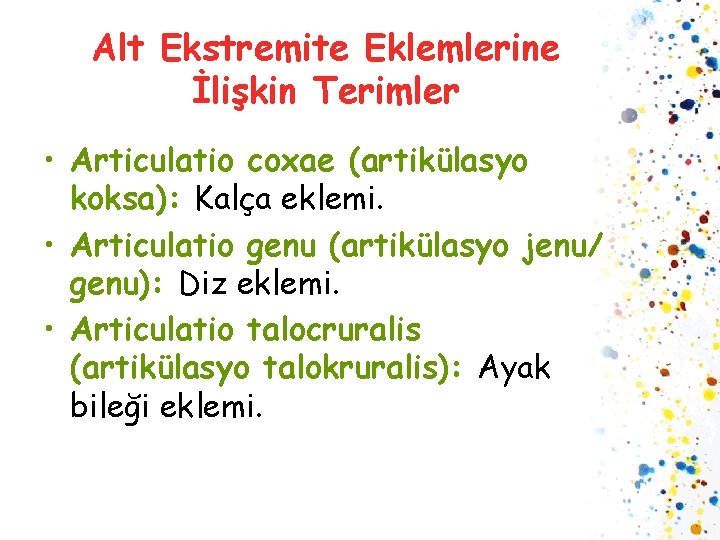 Alt Ekstremite Eklemlerine İlişkin Terimler

• Articulatio coxae (artikülasyo koksa): Kalça eklemi.
• Articulatio genu (artikülasyo jenu/ genu): Diz eklemi.
• Articulatio talocruralis (artikülasyo talokruralis): Ayak bileği eklemi.